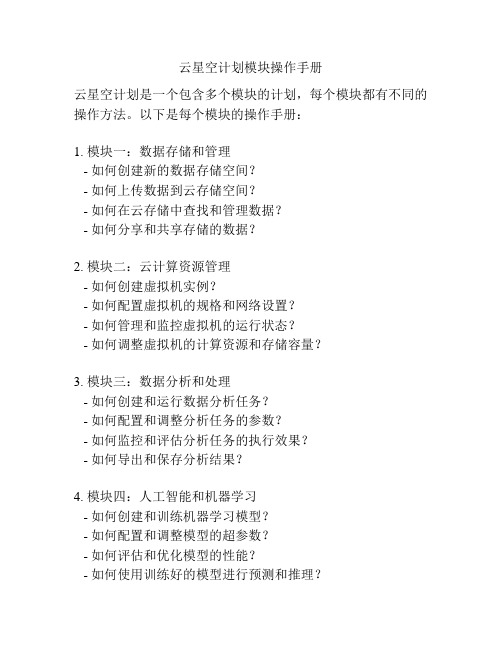 云星空计划模块操作手册

云星空计划是一个包含多个模块的计划，每个模块都有不同的操作方法。以下是每个模块的操作手册：

1. 模块一：数据存储和管理
- 如何创建新的数据存储空间？
- 如何上传数据到云存储空间？
- 如何在云存储中查找和管理数据？
- 如何分享和共享存储的数据？

2. 模块二：云计算资源管理
- 如何创建虚拟机实例？
- 如何配置虚拟机的规格和网络设置？
- 如何管理和监控虚拟机的运行状态？
- 如何调整虚拟机的计算资源和存储容量？

3. 模块三：数据分析和处理
- 如何创建和运行数据分析任务？
- 如何配置和调整分析任务的参数？
- 如何监控和评估分析任务的执行效果？
- 如何导出和保存分析结果？

4. 模块四：人工智能和机器学习
- 如何创建和训练机器学习模型？
- 如何配置和调整模型的超参数？
- 如何评估和优化模型的性能？
- 如何使用训练好的模型进行预测和推理？